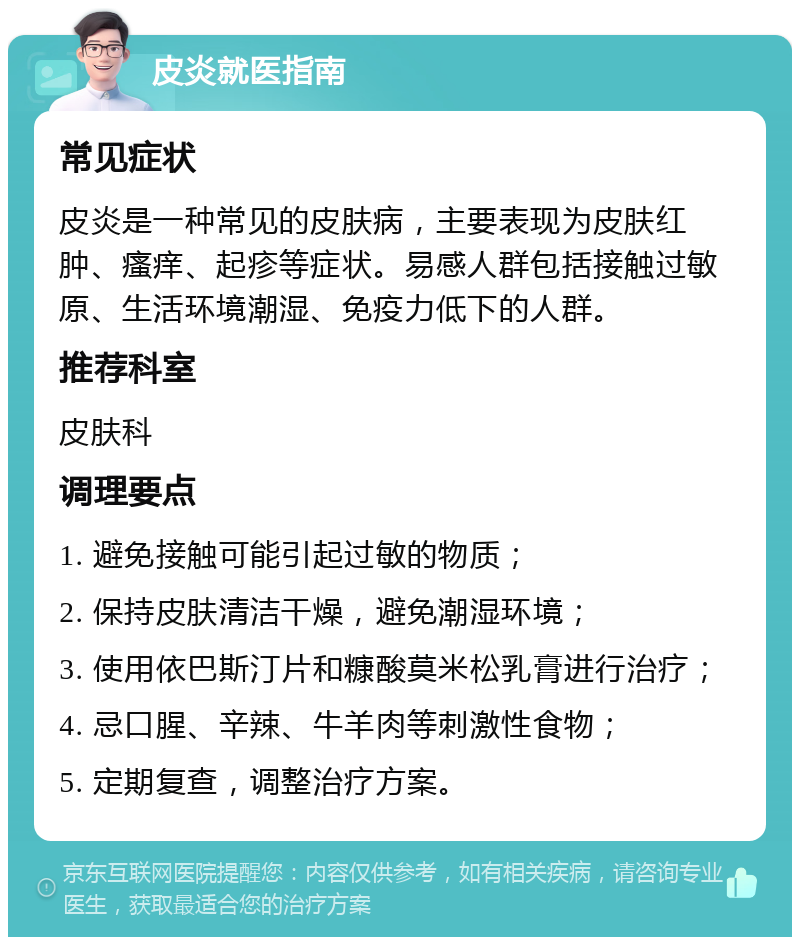 皮炎就医指南

常见症状

皮炎是一种常见的皮肤病，主要表现为皮肤红肿、瘙痒、起疹等症状。易感人群包括接触过敏原、生活环境潮湿、免疫力低下的人群。

推荐科室

皮肤科

调理要点

1. 避免接触可能引起过敏的物质；

2. 保持皮肤清洁干燥，避免潮湿环境；

3. 使用依巴斯汀片和糠酸莫米松乳膏进行治疗；

4. 忌口腥、辛辣、牛羊肉等刺激性食物；

5. 定期复查，调整治疗方案。

京东互联网医院提醒您：内容仅供参考，如有相关疾病，请咨询专业医生，获取最适合您的治疗方案